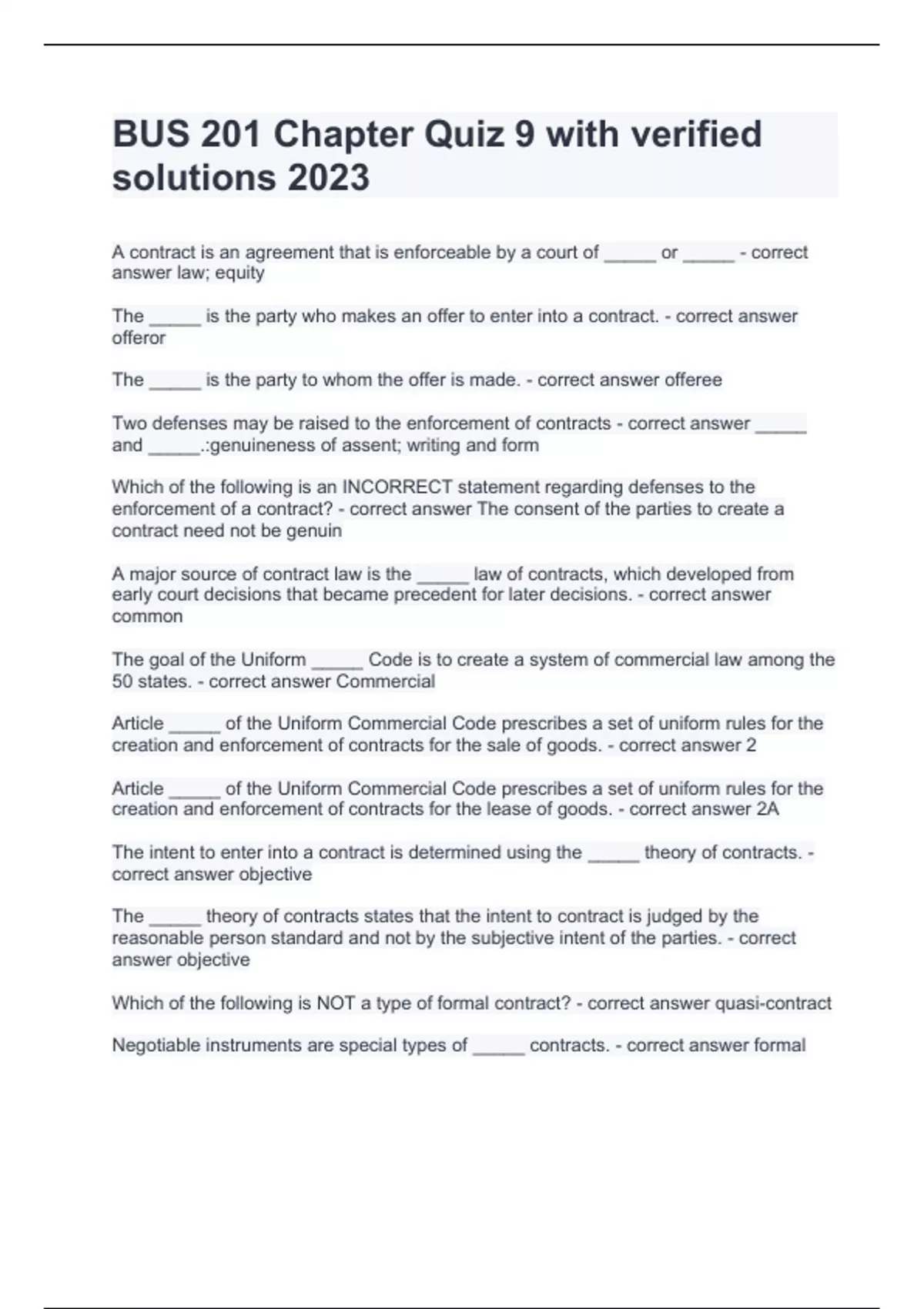 BUS 201 Chapter Quiz 9 with verified solutions 2023

A contract is an agreement that is enforceable by a court of _____ or _____ - correct answer law; equity

The _____ is the party who makes an offer to enter into a contract. - correct answer offeror

The _____ is the party to whom the offer is made. - correct answer offeree

Two defenses may be raised to the enforcement of contracts - correct answer _____ and _____.:genuineness of assent; writing and form

Which of the following is an INCORRECT statement regarding defenses to the enforcement of a contract? - correct answer The consent of the parties to create a contract need not be genuin

A major source of contract law is the _____ law of contracts, which developed from early court decisions that became precedent for later decisions. - correct answer common

The goal of the Uniform _____ Code is to create a system of commercial law among the 50 states. - correct answer Commercial

Article _____ of the Uniform Commercial Code prescribes a set of uniform rules for the creation and enforcement of contracts for the sale of goods. - correct answer 2

Article _____ of the Uniform Commercial Code prescribes a set of uniform rules for the creation and enforcement of contracts for the lease of goods. - correct answer 2A

The intent to enter into a contract is determined using the _____ theory of contracts. - correct answer objective

The _____ theory of contracts states that the intent to contract is judged by the reasonable person standard and not by the subjective intent of the parties. - correct answer objective

Which of the following is NOT a type of formal contract? - correct answer quasi-contract

Negotiable instruments are special types of _____ contracts. - correct answer formal